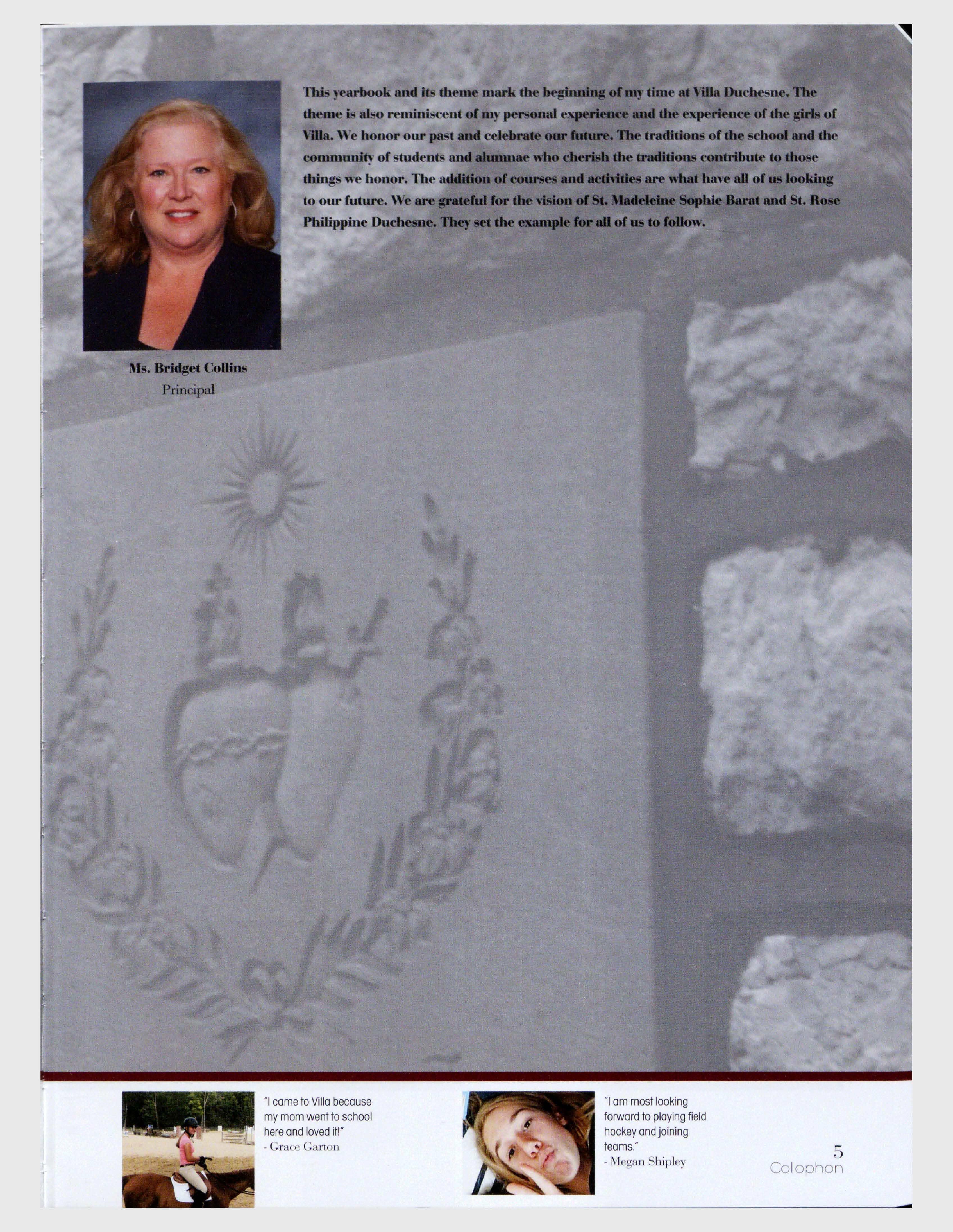 This yearbook and its theme mark the beginning of my time at Villa Duchesne. The theme is also reminiscent of my personal experience and the experience of the girls of Villa. We honor our past and celebrate our future. The traditions of the school and the community of students and alumnae who cherish the traditions contribute to those things we honor. The addition of courses and activities are what have all of us looking to our future. We are grateful for the vision of St. Madeleine Sophie Barat and St. Rose Philippine Duchesne. They set the example for all of us to follow.

Ms. Bridget Collins
Principal

"I came to Villa because my mom went to school here and loved it!"
- Grace Garton

"I am most looking forward to playing field hockey and joining teams."
- Megan Shipley

5
Colophon